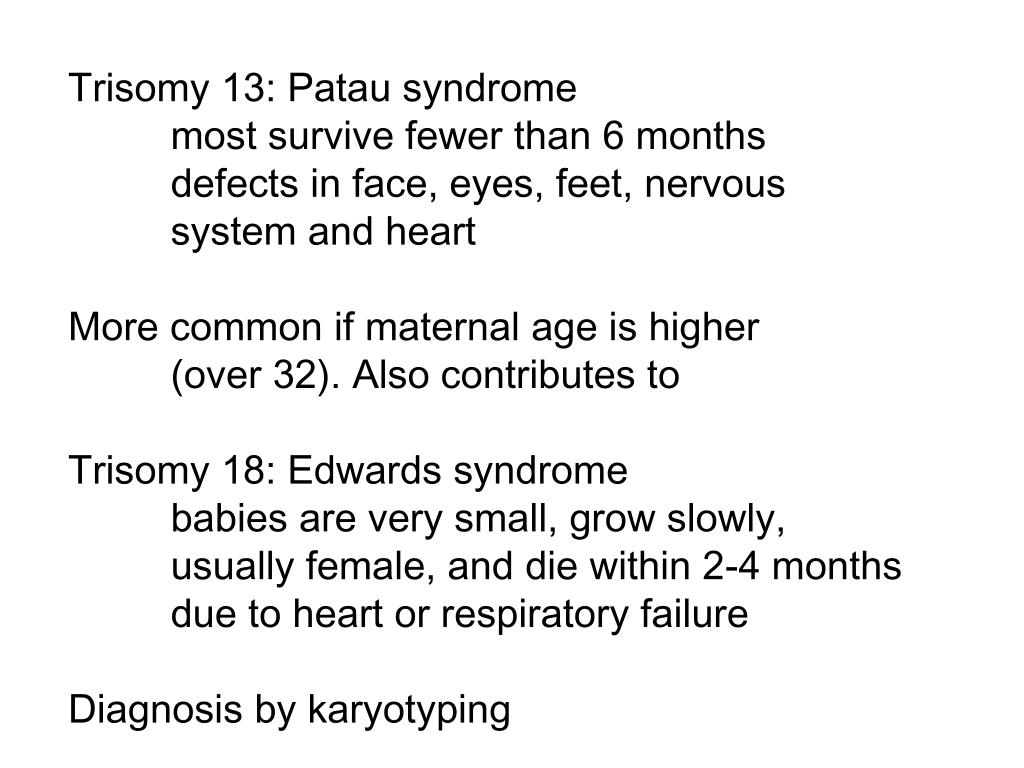 Trisomy 13: Patau syndrome
most survive fewer than 6 months
defects in face, eyes, feet, nervous system and heart

More common if maternal age is higher (over 32). Also contributes to

Trisomy 18: Edwards syndrome
babies are very small, grow slowly, usually female, and die within 2-4 months due to heart or respiratory failure

Diagnosis by karyotyping